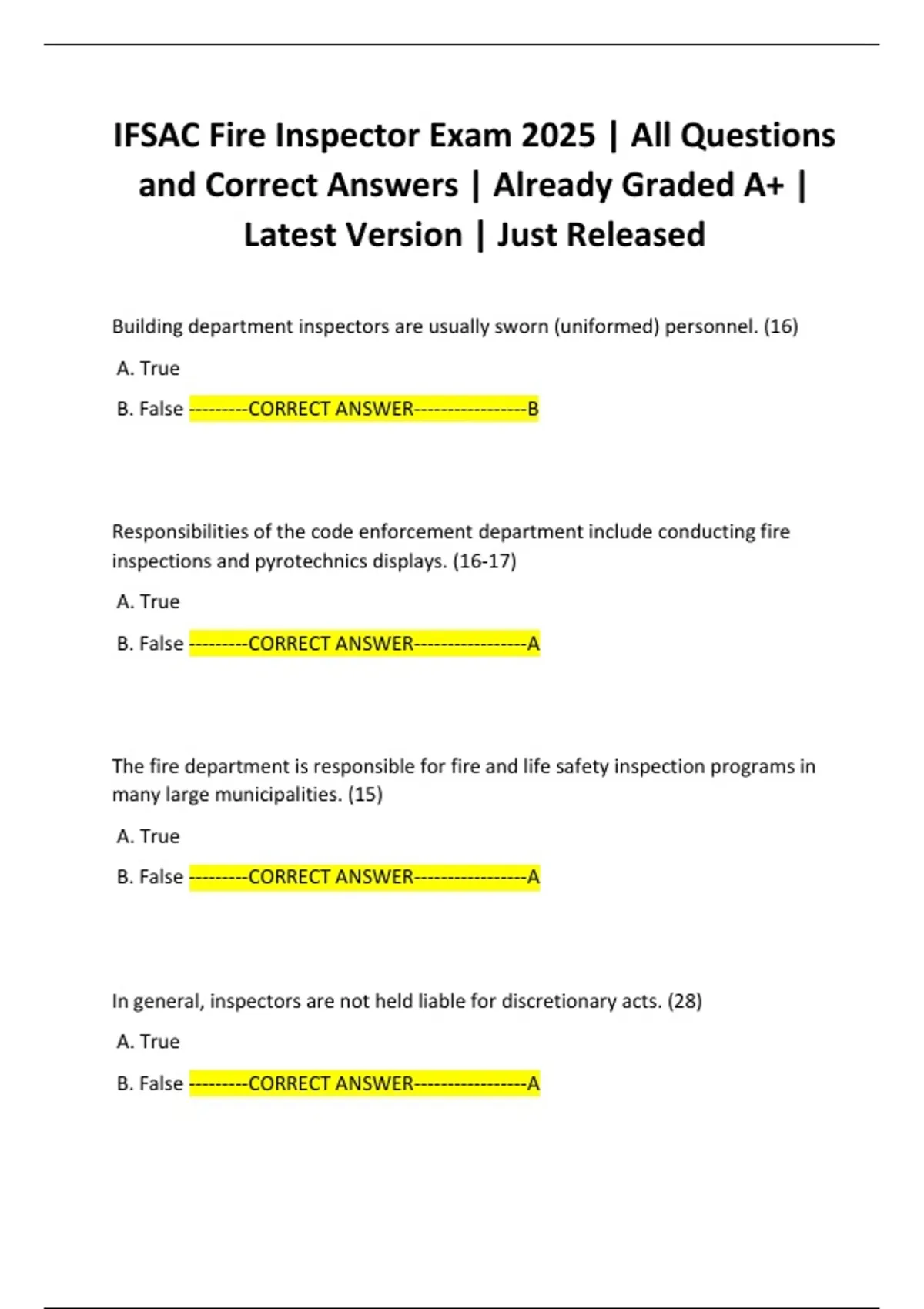 IFSAC Fire Inspector Exam 2025 | All Questions and Correct Answers | Already Graded A+ | Latest Version | Just Released

Building department inspectors are usually sworn (uniformed) personnel. (16)

A. True

B. False ---------CORRECT ANSWER-----------------B

Responsibilities of the code enforcement department include conducting fire inspections and pyrotechnics displays. (16-17)

A. True

B. False ---------CORRECT ANSWER-----------------A

The fire department is responsible for fire and life safety inspection programs in many large municipalities. (15)

A. True

B. False ---------CORRECT ANSWER-----------------A

In general, inspectors are not held liable for discretionary acts. (28)

A. True

B. False ---------CORRECT ANSWER-----------------A